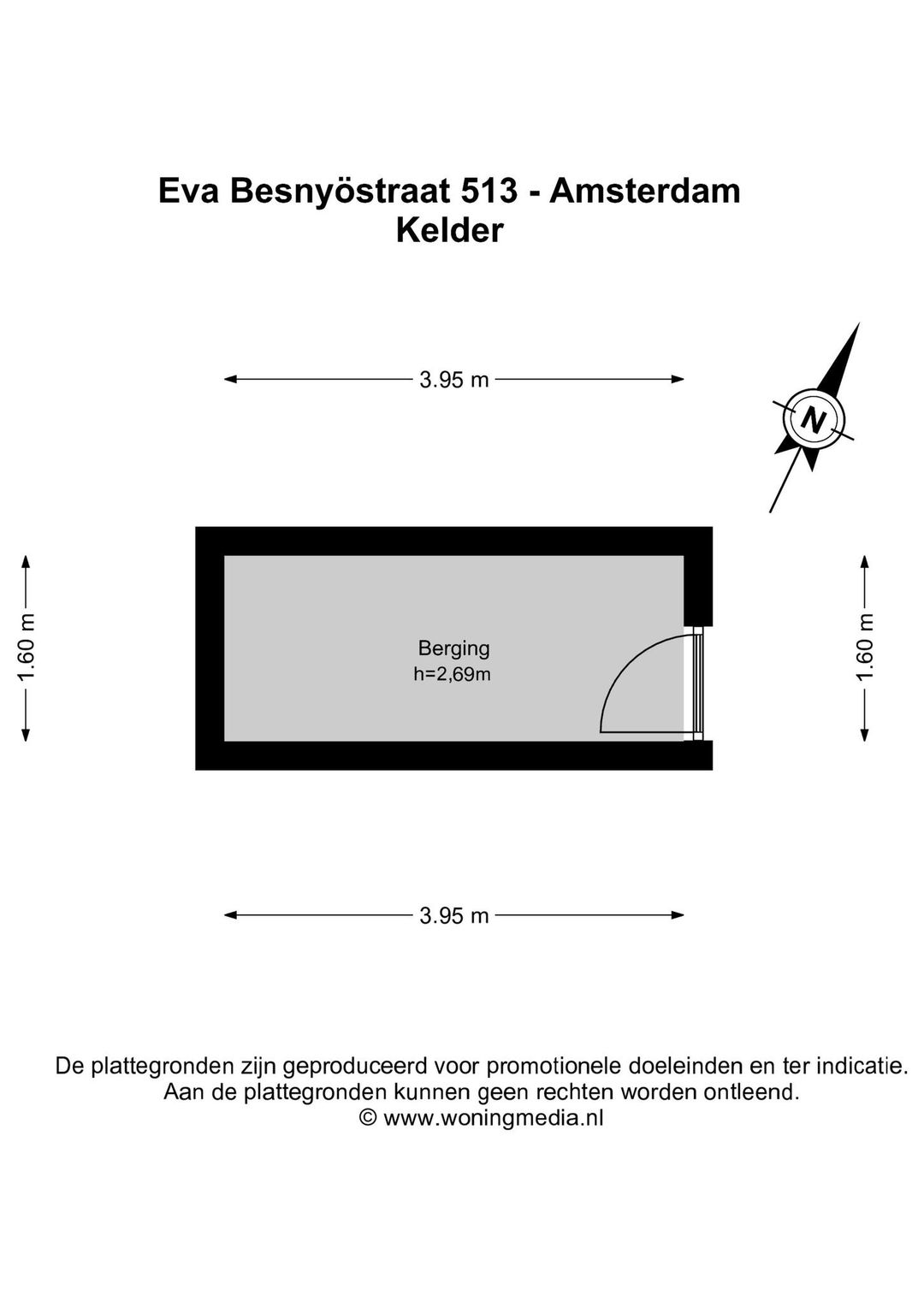 Eva Besnyöstraat 513 - Amsterdam
Kelder

3.95 m

N

1.60 m

Berging
h=2,69m

1.60 m

3.95 m

De plattegronden zijn geproduceerd voor promotionele doeleinden en ter indicatie.
Aan de plattegronden kunnen geen rechten worden ontleend.
© www.woningmedia.nl